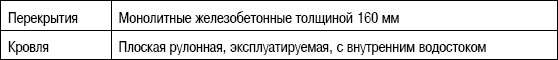 | Перекрытия | Монолитные железобетонные толщиной 160 мм |
|---|---|
| Кровля | Плоская рулонная, эксплуатируемая, с внутренним водостоком |